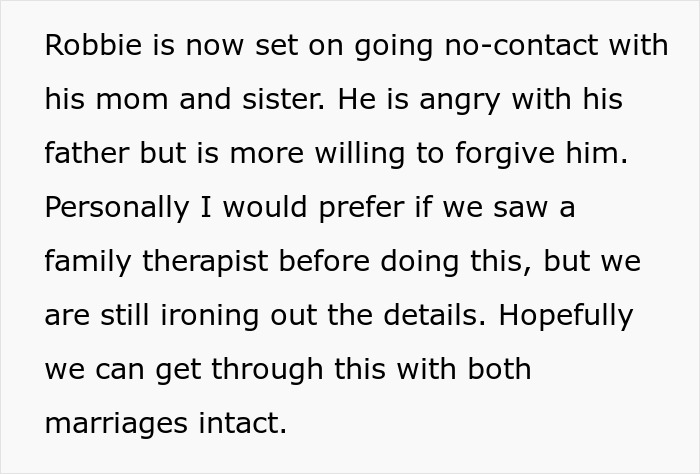 Robbie is now set on going no-contact with his mom and sister. He is angry with his father but is more willing to forgive him. Personally I would prefer if we saw a family therapist before doing this, but we are still ironing out the details. Hopefully we can get through this with both marriages intact.